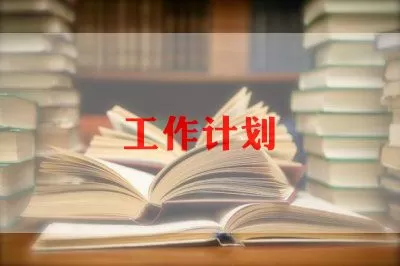 工作计划